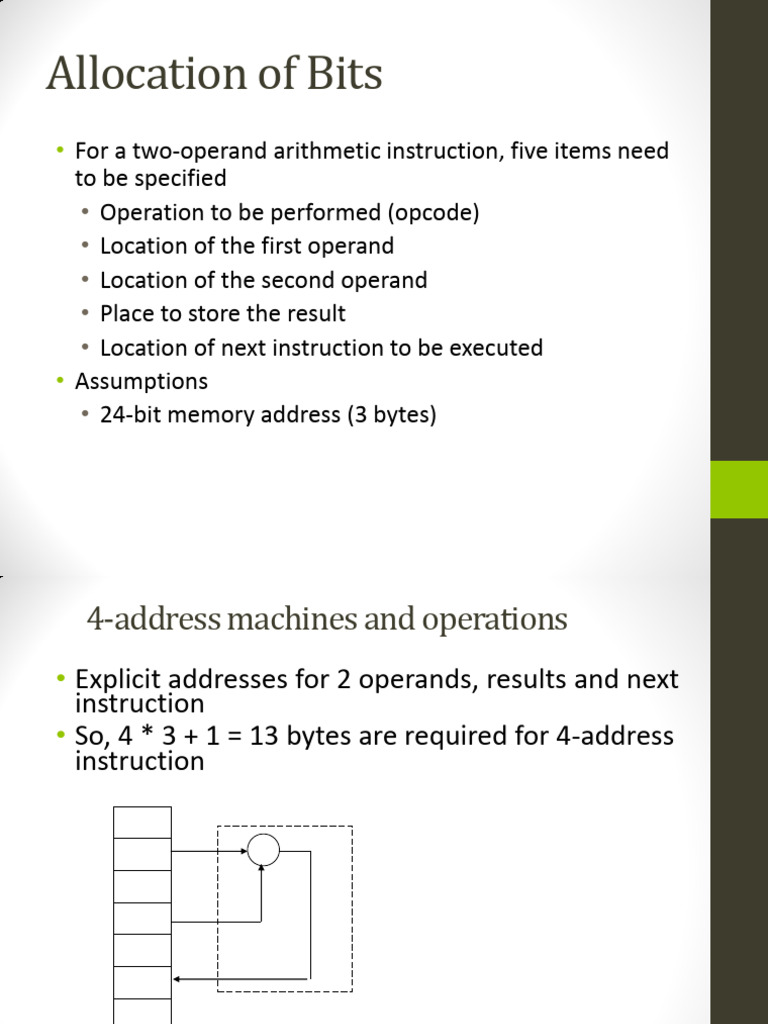 Allocation of Bits

• For a two-operand arithmetic instruction, five items need to be specified
  • Operation to be performed (opcode)
  • Location of the first operand
  • Location of the second operand
  • Place to store the result
  • Location of next instruction to be executed
• Assumptions
  • 24-bit memory address (3 bytes)

4-address machines and operations

• Explicit addresses for 2 operands, results and next instruction
• So, 4 * 3 + 1 = 13 bytes are required for 4-address instruction